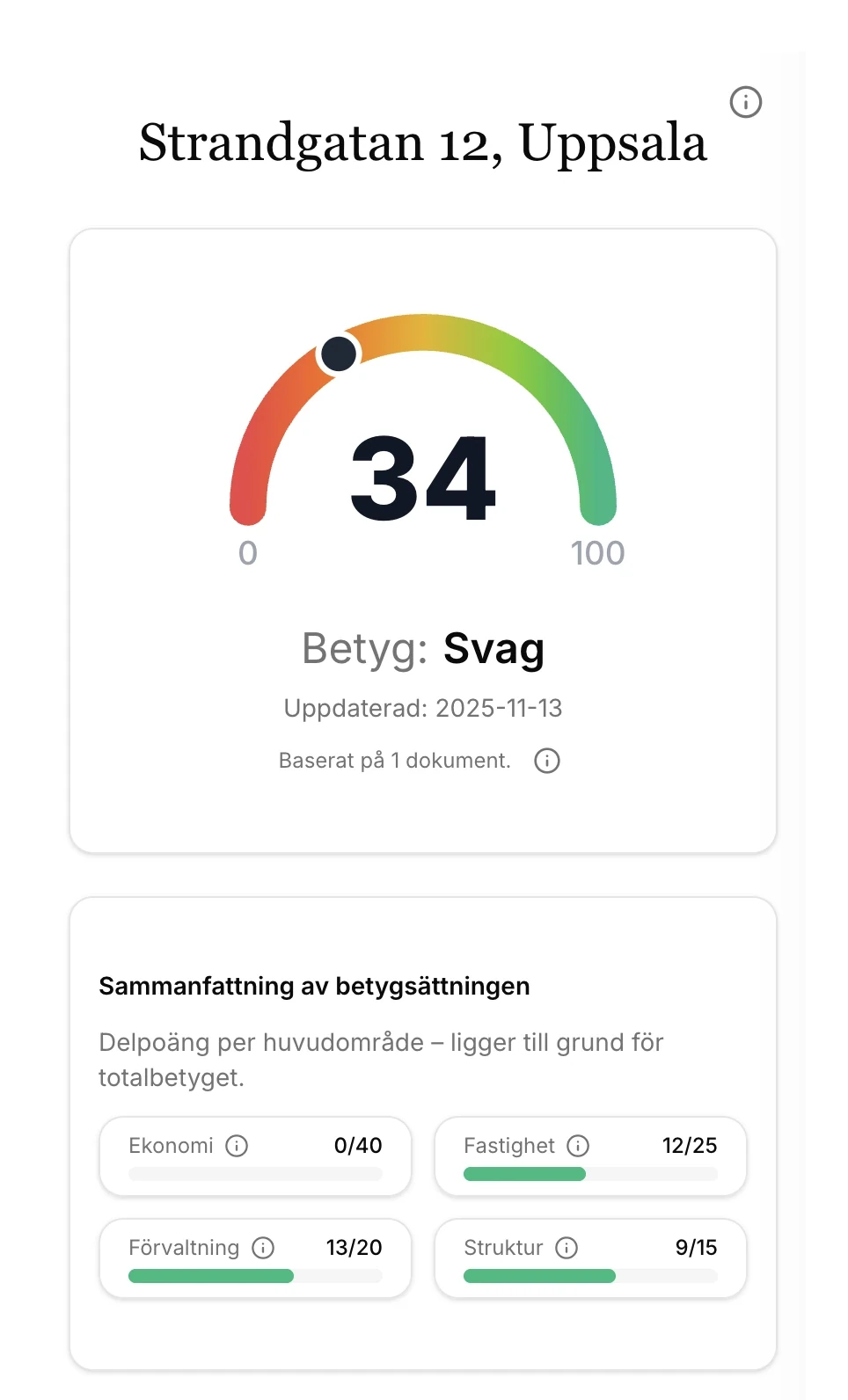 Strandgatan 12, Uppsala

34

0

100

Betyg: Svag

Uppdaterad: 2025-11-13

Baserat på 1 dokument.

Sammanfattning av betygsättningen

Delpoäng per huvudområde – ligger till grund för totalbetyget.

Ekonomi 0/40

Fastighet 12/25

Förvaltning 13/20

Struktur 9/15